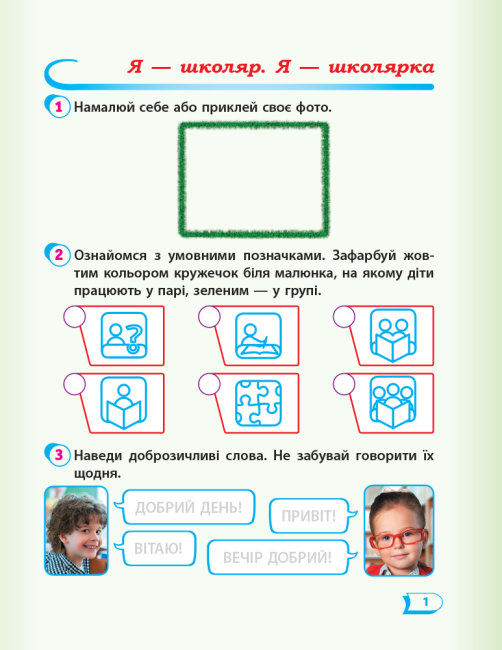 Я — школяр. Я — школярка

1 Намалюй себе або приклей своє фото.

2 Ознайомся з умовними позначками. Зафарбуй жовтим кольором кружечок біля малюнка, на якому діти працюють у парі, зеленим — у групі.

3 Наведи доброзичливі слова. Не забувай говорити їх щодня.

ДОБРИЙ ДЕНЬ!

ПРИВІТ!

ВІТАЮ!

ВЕЧІР ДОБРИЙ!

1